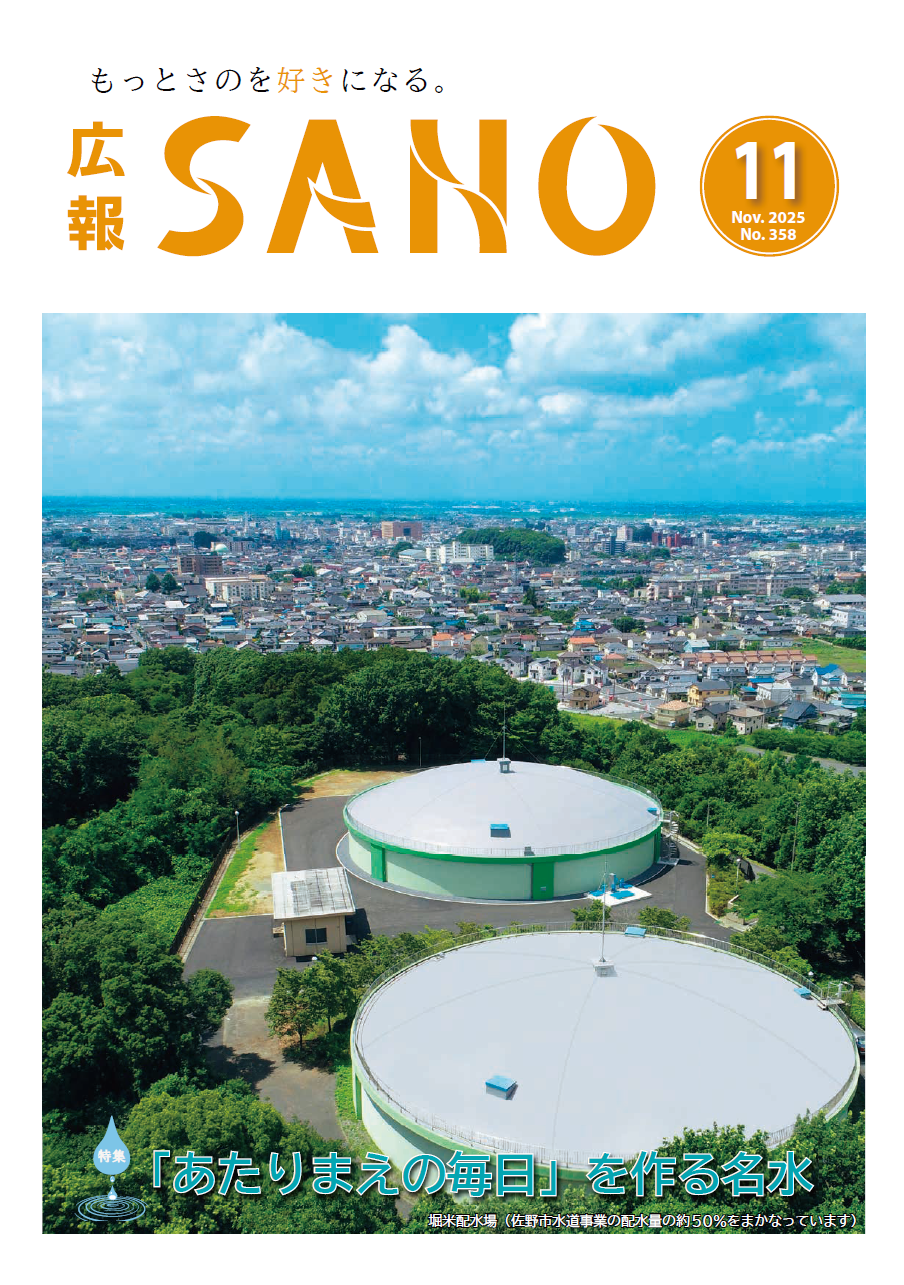 もっとさのを好きになる。

広報 SANO

11
Nov. 2025
No. 358

特集

「あたりまえの毎日」を作る名水

堀米配水場（佐野市水道事業の配水量の約50%をまかなっています）